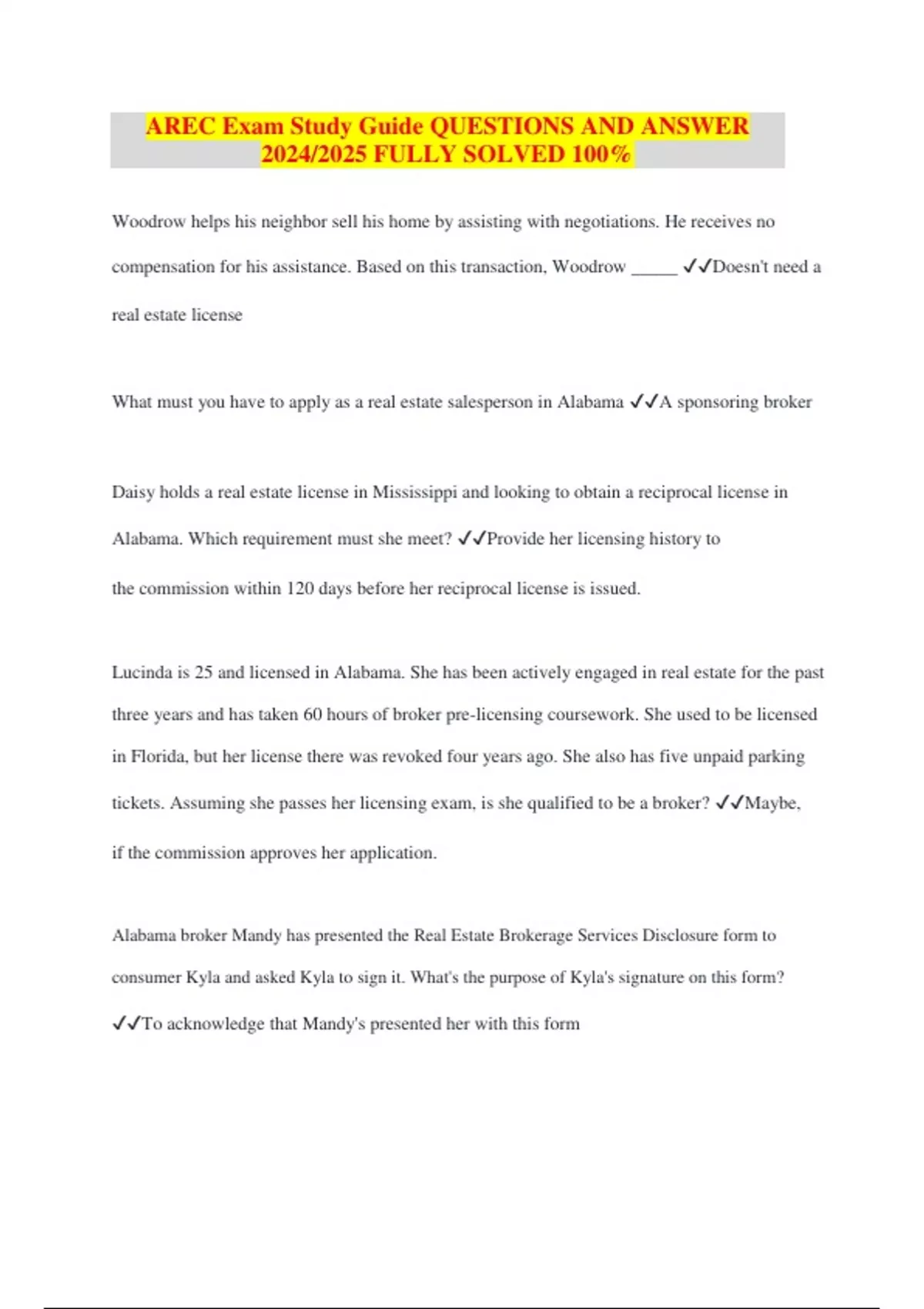 AREC Exam Study Guide QUESTIONS AND ANSWER 2024/2025 FULLY SOLVED 100%

Woodrow helps his neighbor sell his home by assisting with negotiations. He receives no compensation for his assistance. Based on this transaction, Woodrow _____ ✓✓Doesn't need a real estate license

What must you have to apply as a real estate salesperson in Alabama ✓✓A sponsoring broker

Daisy holds a real estate license in Mississippi and looking to obtain a reciprocal license in Alabama. Which requirement must she meet? ✓✓Provide her licensing history to the commission within 120 days before her reciprocal license is issued.

Lucinda is 25 and licensed in Alabama. She has been actively engaged in real estate for the past three years and has taken 60 hours of broker pre-licensing coursework. She used to be licensed in Florida, but her license there was revoked four years ago. She also has five unpaid parking tickets. Assuming she passes her licensing exam, is she qualified to be a broker? ✓✓Maybe, if the commission approves her application.

Alabama broker Mandy has presented the Real Estate Brokerage Services Disclosure form to consumer Kyla and asked Kyla to sign it. What's the purpose of Kyla's signature on this form? ✓✓To acknowledge that Mandy's presented her with this form